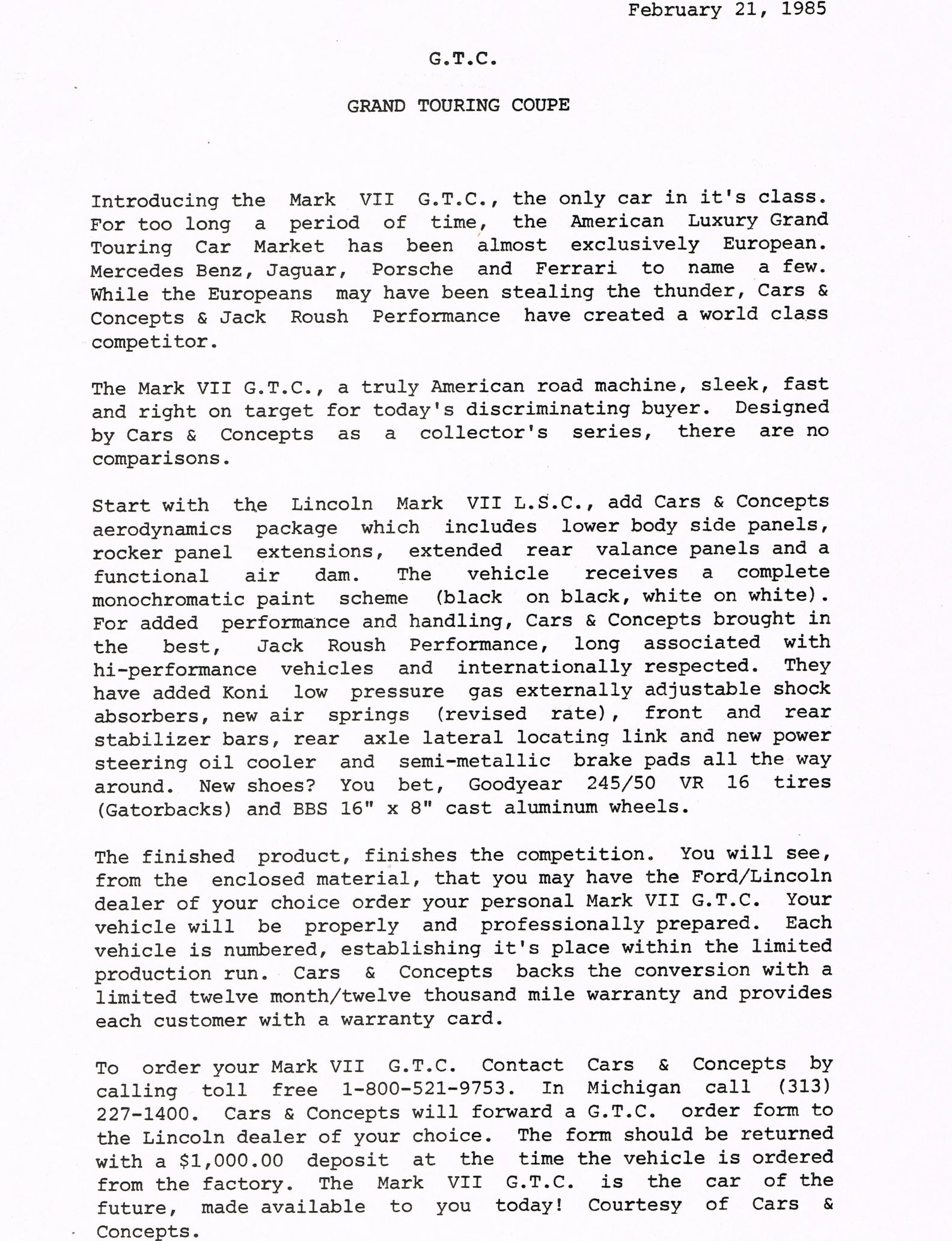 February 21, 1985

G.T.C.

GRAND TOURING COUPE

Introducing the Mark VII G.T.C., the only car in it's class. For too long a period of time, the American Luxury Grand Touring Car Market has been almost exclusively European. Mercedes Benz, Jaguar, Porsche and Ferrari to name a few. While the Europeans may have been stealing the thunder, Cars & Concepts & Jack Roush Performance have created a world class competitor.

The Mark VII G.T.C., a truly American road machine, sleek, fast and right on target for today's discriminating buyer. Designed by Cars & Concepts as a collector's series, there are no comparisons.

Start with the Lincoln Mark VII L.S.C., add Cars & Concepts aerodynamics package which includes lower body side panels, rocker panel extensions, extended rear valance panels and a functional air dam. The vehicle receives a complete monochromatic paint scheme (black on black, white on white). For added performance and handling, Cars & Concepts brought in the best, Jack Roush Performance, long associated with hi-performance vehicles and internationally respected. They have added Koni low pressure gas externally adjustable shock absorbers, new air springs (revised rate), front and rear stabilizer bars, rear axle lateral locating link and new power steering oil cooler and semi-metallic brake pads all the way around. New shoes? You bet, Goodyear 245/50 VR 16 tires (Gatorbacks) and BBS 16" x 8" cast aluminum wheels.

The finished product, finishes the competition. You will see, from the enclosed material, that you may have the Ford/Lincoln dealer of your choice order your personal Mark VII G.T.C. Your vehicle will be properly and professionally prepared. Each vehicle is numbered, establishing it's place within the limited production run. Cars & Concepts backs the conversion with a limited twelve month/twelve thousand mile warranty and provides each customer with a warranty card.

To order your Mark VII G.T.C. Contact Cars & Concepts by calling toll free 1-800-521-9753. In Michigan call (313) 227-1400. Cars & Concepts will forward a G.T.C. order form to the Lincoln dealer of your choice. The form should be returned with a $1,000.00 deposit at the time the vehicle is ordered from the factory. The Mark VII G.T.C. is the car of the future, made available to you today! Courtesy of Cars & Concepts.